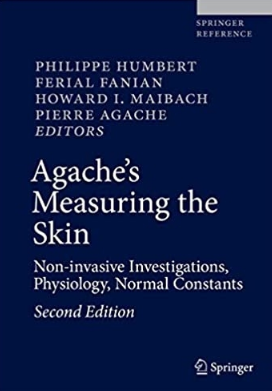 SPRINGER
REFERENCE

PHILIPPE HUMBERT
FERIAL FANIAN
HOWARD I. MAIBACH
PIERRE AGACHE
EDITORS

Agache's
Measuring the
Skin

Non-invasive Investigations,
Physiology, Normal Constants

Second Edition

Springer